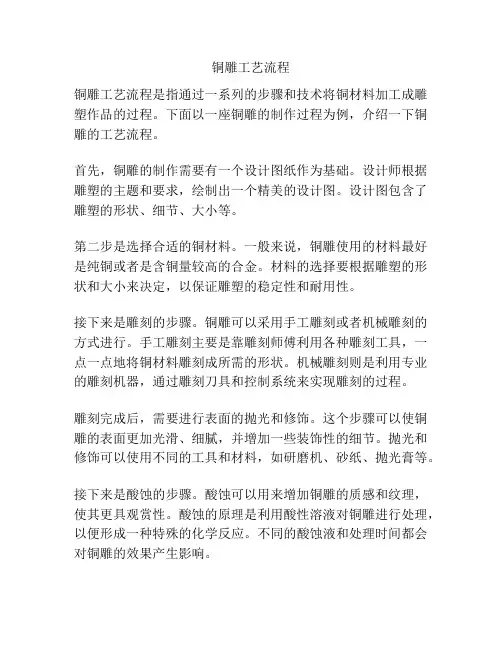 铜雕工艺流程

铜雕工艺流程是指通过一系列的步骤和技术将铜材料加工成雕塑作品的过程。下面以一座铜雕的制作过程为例，介绍一下铜雕的工艺流程。

首先，铜雕的制作需要有一个设计图纸作为基础。设计师根据雕塑的主题和要求，绘制出一个精美的设计图。设计图包含了雕塑的形状、细节、大小等。

第二步是选择合适的铜材料。一般来说，铜雕使用的材料最好是纯铜或者是含铜量较高的合金。材料的选择要根据雕塑的形状和大小来决定，以保证雕塑的稳定性和耐用性。

接下来是雕刻的步骤。铜雕可以采用手工雕刻或者机械雕刻的方式进行。手工雕刻主要是靠雕刻师傅利用各种雕刻工具，一点一点地将铜材料雕刻成所需的形状。机械雕刻则是利用专业的雕刻机器，通过雕刻刀具和控制系统来实现雕刻的过程。

雕刻完成后，需要进行表面的抛光和修饰。这个步骤可以使铜雕的表面更加光滑、细腻，并增加一些装饰性的细节。抛光和修饰可以使用不同的工具和材料，如研磨机、砂纸、抛光膏等。

接下来是酸蚀的步骤。酸蚀可以用来增加铜雕的质感和纹理，使其更具观赏性。酸蚀的原理是利用酸性溶液对铜雕进行处理，以便形成一种特殊的化学反应。不同的酸蚀液和处理时间都会对铜雕的效果产生影响。